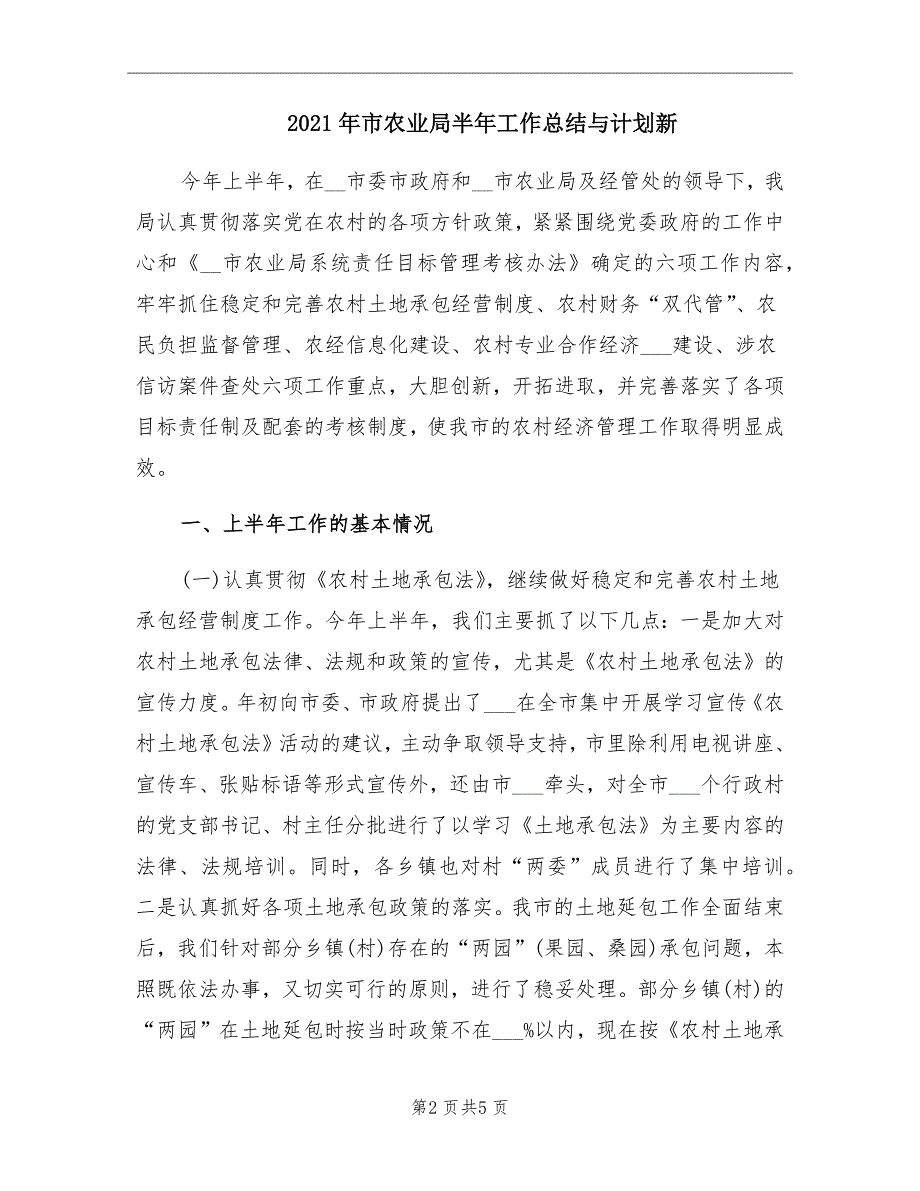 2021年市农业局半年工作总结与计划新

今年上半年，在__市委市政府和__市农业局及经管处的领导下，我局认真贯彻落实党在农村的各项方针政策，紧紧围绕党委政府的工作中心和《__市农业局系统责任目标管理考核办法》确定的六项工作内容，牢牢抓住稳定和完善农村土地承包经营制度、农村财务“双代管”、农民负担监督管理、农经信息化建设、农村专业合作经济___建设、涉农信访案件查处六项工作重点，大胆创新，开拓进取，并完善落实了各项目标责任制及配套的考核制度，使我市的农村经济管理工作取得明显成效。

一、上半年工作的基本情况

(一)认真贯彻《农村土地承包法》，继续做好稳定和完善农村土地承包经营制度工作。今年上半年，我们主要抓了以下几点：一是加大对农村土地承包法律、法规和政策的宣传，尤其是《农村土地承包法》的宣传力度。年初向市委、市政府提出了___在全市集中开展学习宣传《农村土地承包法》活动的建议，主动争取领导支持，市里除利用电视讲座、宣传车、张贴标语等形式宣传外，还由市___牵头，对全市___个行政村的党支部书记、村主任分批进行了以学习《土地承包法》为主要内容的法律、法规培训。同时，各乡镇也对村“两委”成员进行了集中培训。二是认真抓好各项土地承包政策的落实。我市的土地延包工作全面结束后，我们针对部分乡镇(村)存在的“两园”(果园、桑园)承包问题，本照既依法办事，又切实可行的原则，进行了稳妥处理。部分乡镇(村)的“两园”在土地延包时按当时政策不在___%以内，现在按《农村土地承

第2页共5页